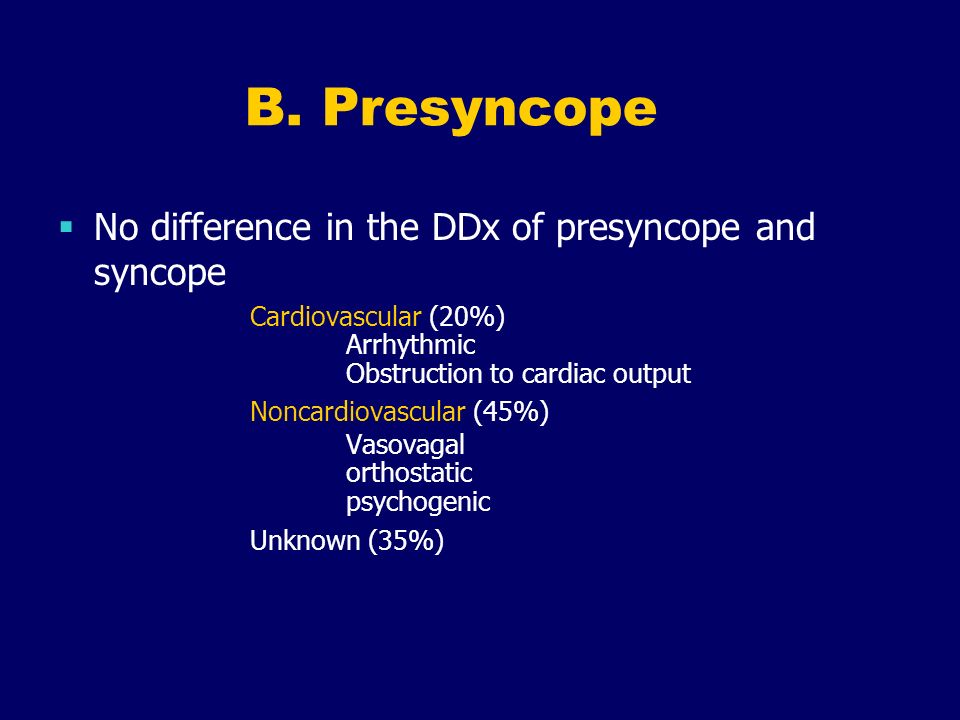 B. Presyncope

▪ No difference in the DDx of presyncope and syncope

Cardiovascular (20%)
Arrhythmic
Obstruction to cardiac output

Noncardiovascular (45%)
Vasovagal
orthostatic
psychogenic

Unknown (35%)